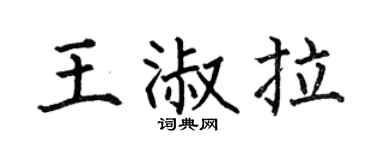 王淑拉

词典网